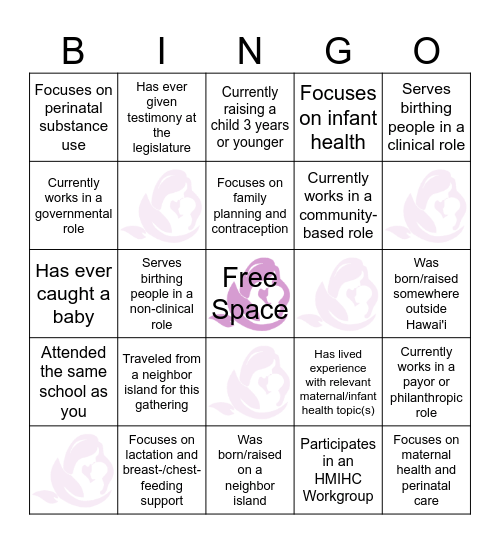 | B | I | N | G | O |
|---|---|---|---|---|
| Focuses on perinatal substance use | Has ever given testimony at the legislature | Currently raising a child 3 years or younger | Focuses on infant health | Serves birthing people in a clinical role |
| Currently works in a governmental role | | Focuses on family planning and contraception | Currently works in a community-based role | |
| Has ever caught a baby | Serves birthing people in a non-clinical role | Free Space | | Was born/raised somewhere outside Hawai'i |
| Attended the same school as you | Traveled from a neighbor island for this gathering | | Has lived experience with relevant maternal/infant health topic(s) | Currently works in a payor or philanthropic role |
| | Focuses on lactation and breast-/chest-feeding support | Was born/raised on a neighbor island | Participates in an HMIHC Workgroup | Focuses on maternal health and perinatal care |